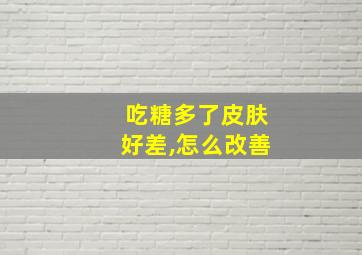 吃糖多了皮肤好差,怎么改善